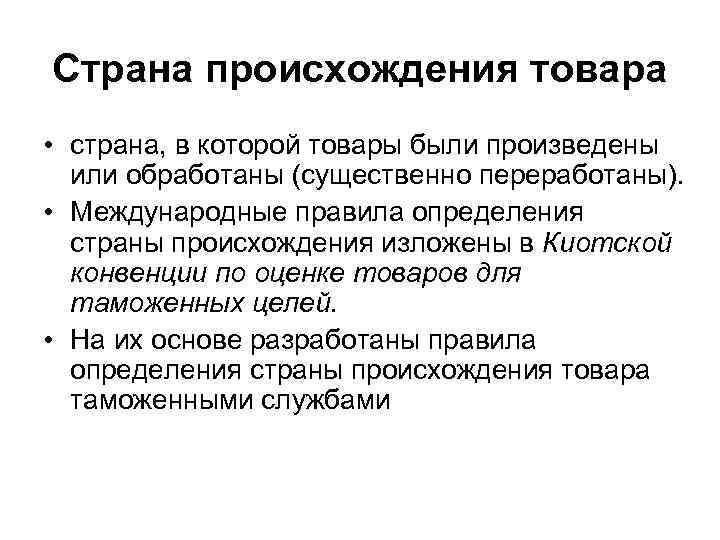 Страна происхождения товара

• страна, в которой товары были произведены или обработаны (существенно переработаны).
• Международные правила определения страны происхождения изложены в Киотской конвенции по оценке товаров для таможенных целей.
• На их основе разработаны правила определения страны происхождения товара таможенными службами